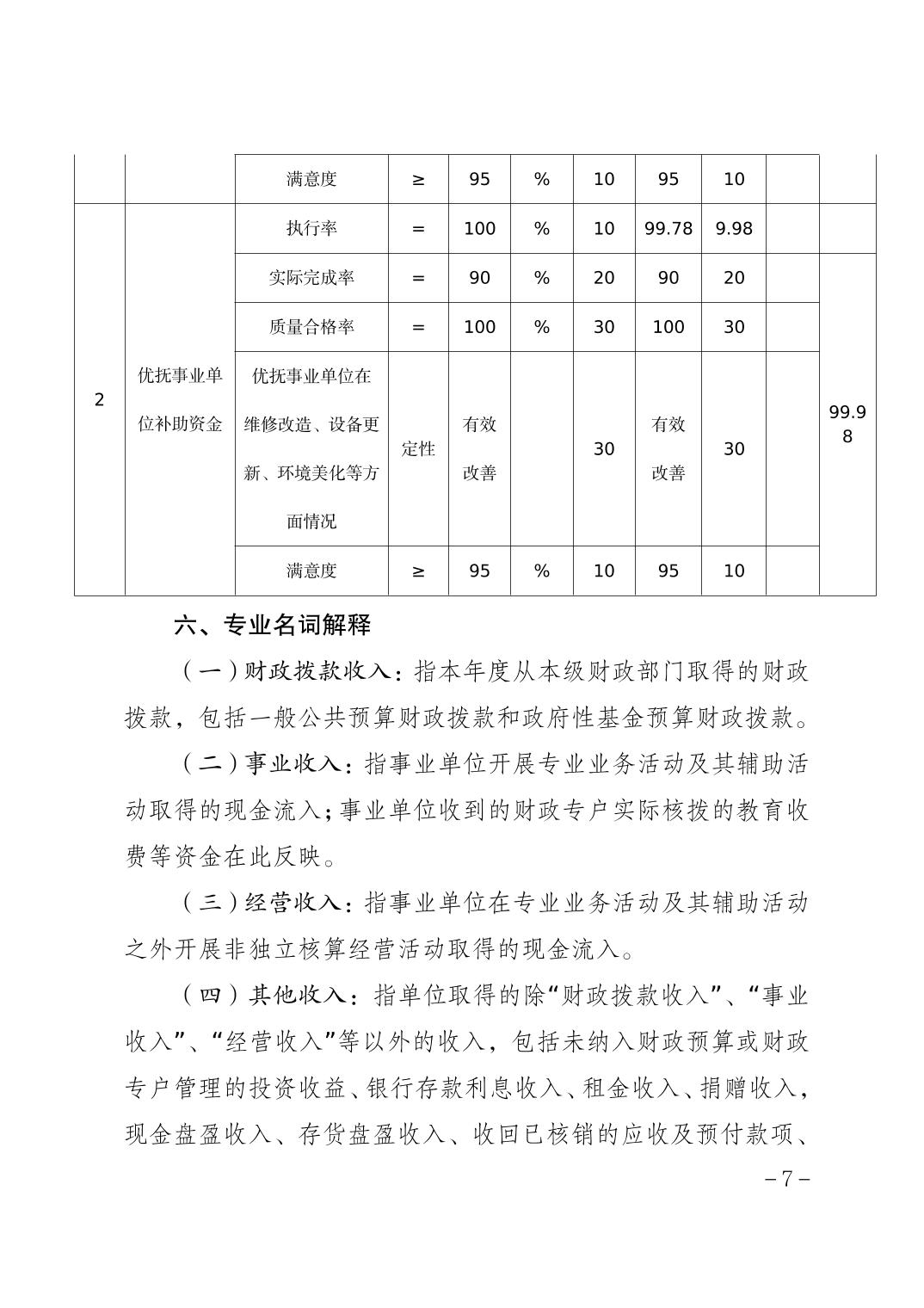 | | | 满意度 | ≥ | 95 | % | 10 | 95 | 10 | | |
|---|---|---|---|---|---|---|---|---|---|---|
| 2 | 优抚事业单位补助资金 | 执行率 | = | 100 | % | 10 | 99.78 | 9.98 | | |
| | | 实际完成率 | = | 90 | % | 20 | 90 | 20 | | 99.98 |
| | | 质量合格率 | = | 100 | % | 30 | 100 | 30 | | |
| | | 优抚事业单位在维修改造、设备更新、环境美化等方面情况 | 定性 | 有效改善 | | 30 | 有效改善 | 30 | | |
| | | 满意度 | ≥ | 95 | % | 10 | 95 | 10 | | |

六、专业名词解释

（一）财政拨款收入：指本年度从本级财政部门取得的财政拨款，包括一般公共预算财政拨款和政府性基金预算财政拨款。

（二）事业收入：指事业单位开展专业业务活动及其辅助活动取得的现金流入；事业单位收到的财政专户实际核拨的教育收费等资金在此反映。

（三）经营收入：指事业单位在专业业务活动及其辅助活动之外开展非独立核算经营活动取得的现金流入。

（四）其他收入：指单位取得的除“财政拨款收入”、“事业收入”、“经营收入”等以外的收入，包括未纳入财政预算或财政专户管理的投资收益、银行存款利息收入、租金收入、捐赠收入，现金盘盈收入、存货盘盈收入、收回已核销的应收及预付款项、

– 7 –